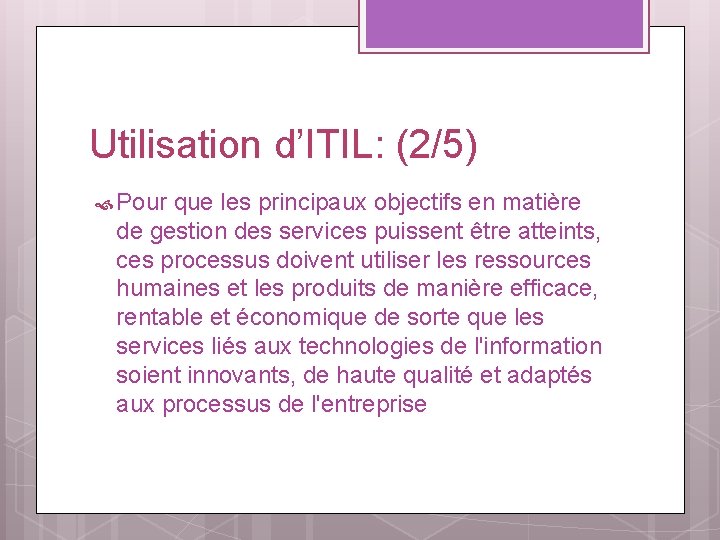 Utilisation d’ITIL: (2/5)

Pour que les principaux objectifs en matière de gestion des services puissent être atteints, ces processus doivent utiliser les ressources humaines et les produits de manière efficace, rentable et économique de sorte que les services liés aux technologies de l'information soient innovants, de haute qualité et adaptés aux processus de l'entreprise